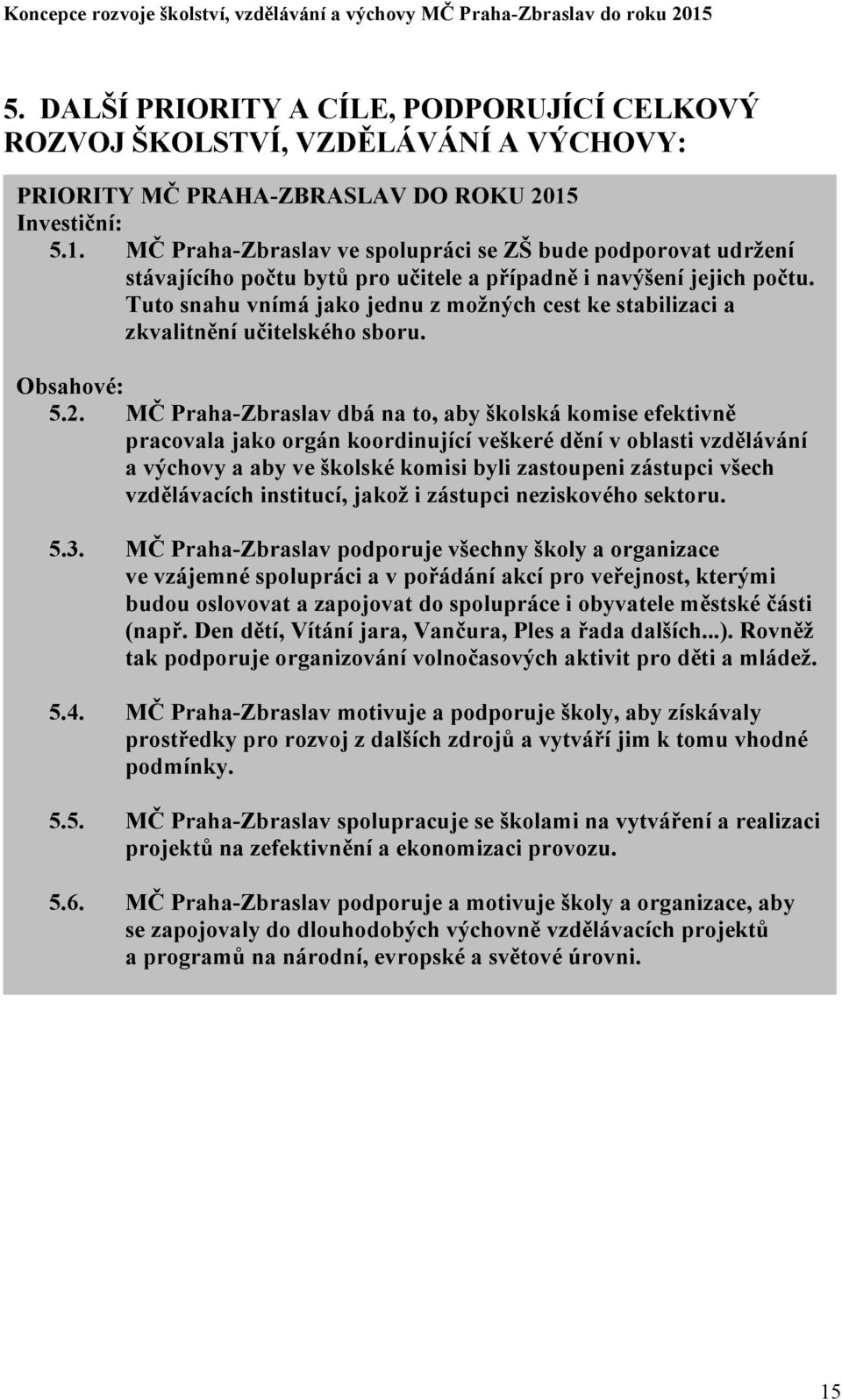 Koncepce rozvoje školství, vzdělávání a výchovy MČ Praha-Zbraslav do roku 2015

5. DALŠÍ PRIORITY A CÍLE, PODPORUJÍCÍ CELKOVÝ ROZVOJ ŠKOLSTVÍ, VZDĚLÁVÁNÍ A VÝCHOVY:

PRIORITY MČ PRAHA-ZBRASLAV DO ROKU 2015
Investiční:
5.1. MČ Praha-Zbraslav ve spolupráci se ZŠ bude podporovat udržení stávajícího počtu bytů pro učitele a případně i navýšení jejich počtu. Tuto snahu vnímá jako jednu z možných cest ke stabilizaci a zkvalitnění učitelského sboru.

Obsahové:
5.2. MČ Praha-Zbraslav dbá na to, aby školská komise efektivně pracovala jako orgán koordinující veškeré dění v oblasti vzdělávání a výchovy a aby ve školské komisi byli zastoupeni zástupci všech vzdělávacích institucí, jakož i zástupci neziskového sektoru.

5.3. MČ Praha-Zbraslav podporuje všechny školy a organizace ve vzájemné spolupráci a v pořádání akcí pro veřejnost, kterými budou oslovovat a zapojovat do spolupráce i obyvatele městské části (např. Den dětí, Vítání jara, Vančura, Ples a řada dalších...). Rovněž tak podporuje organizování volnočasových aktivit pro děti a mládež.

5.4. MČ Praha-Zbraslav motivuje a podporuje školy, aby získávaly prostředky pro rozvoj z dalších zdrojů a vytváří jim k tomu vhodné podmínky.

5.5. MČ Praha-Zbraslav spolupracuje se školami na vytváření a realizaci projektů na zefektivnění a ekonomizaci provozu.

5.6. MČ Praha-Zbraslav podporuje a motivuje školy a organizace, aby se zapojovaly do dlouhodobých výchovně vzdělávacích projektů a programů na národní, evropské a světové úrovni.

15